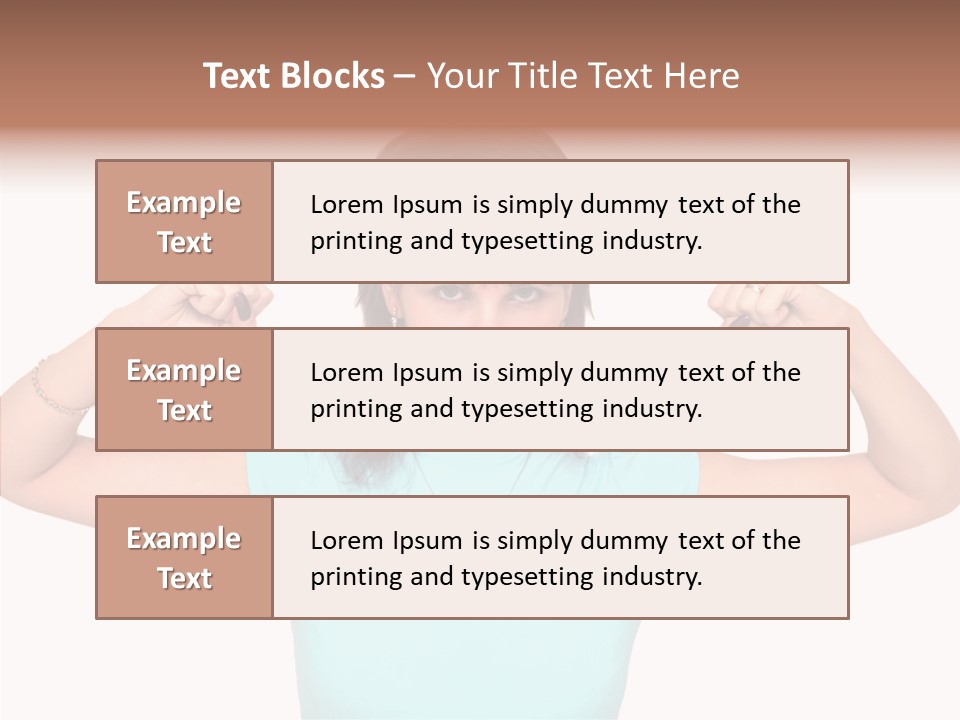 Text Blocks – Your Title Text Here

Example Text

Lorem Ipsum is simply dummy text of the printing and typesetting industry.

Example Text

Lorem Ipsum is simply dummy text of the printing and typesetting industry.

Example Text

Lorem Ipsum is simply dummy text of the printing and typesetting industry.